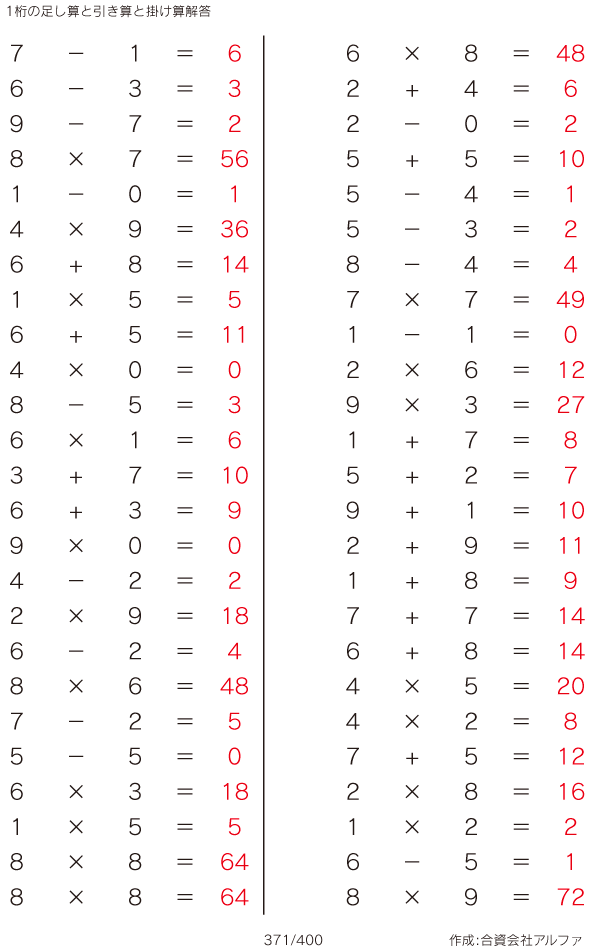 1桁の足し算と引き算と掛け算解答

$7 - 1 = 6$
$6 - 3 = 3$
$9 - 7 = 2$
$8 \times 7 = 56$
$1 - 0 = 1$
$4 \times 9 = 36$
$6 + 8 = 14$
$1 \times 5 = 5$
$6 + 5 = 11$
$4 \times 0 = 0$
$8 - 5 = 3$
$6 \times 1 = 6$
$3 + 7 = 10$
$6 + 3 = 9$
$9 \times 0 = 0$
$4 - 2 = 2$
$2 \times 9 = 18$
$6 - 2 = 4$
$8 \times 6 = 48$
$7 - 2 = 5$
$5 - 5 = 0$
$6 \times 3 = 18$
$1 \times 5 = 5$
$8 \times 8 = 64$
$8 \times 8 = 64$

$6 \times 8 = 48$
$2 + 4 = 6$
$2 - 0 = 2$
$5 + 5 = 10$
$5 - 4 = 1$
$5 - 3 = 2$
$8 - 4 = 4$
$7 \times 7 = 49$
$1 - 1 = 0$
$2 \times 6 = 12$
$9 \times 3 = 27$
$1 + 7 = 8$
$5 + 2 = 7$
$9 + 1 = 10$
$2 + 9 = 11$
$1 + 8 = 9$
$7 + 7 = 14$
$6 + 8 = 14$
$4 \times 5 = 20$
$4 \times 2 = 8$
$7 + 5 = 12$
$2 \times 8 = 16$
$1 \times 2 = 2$
$6 - 5 = 1$
$8 \times 9 = 72$

371/400

作成:合資会社アルファ